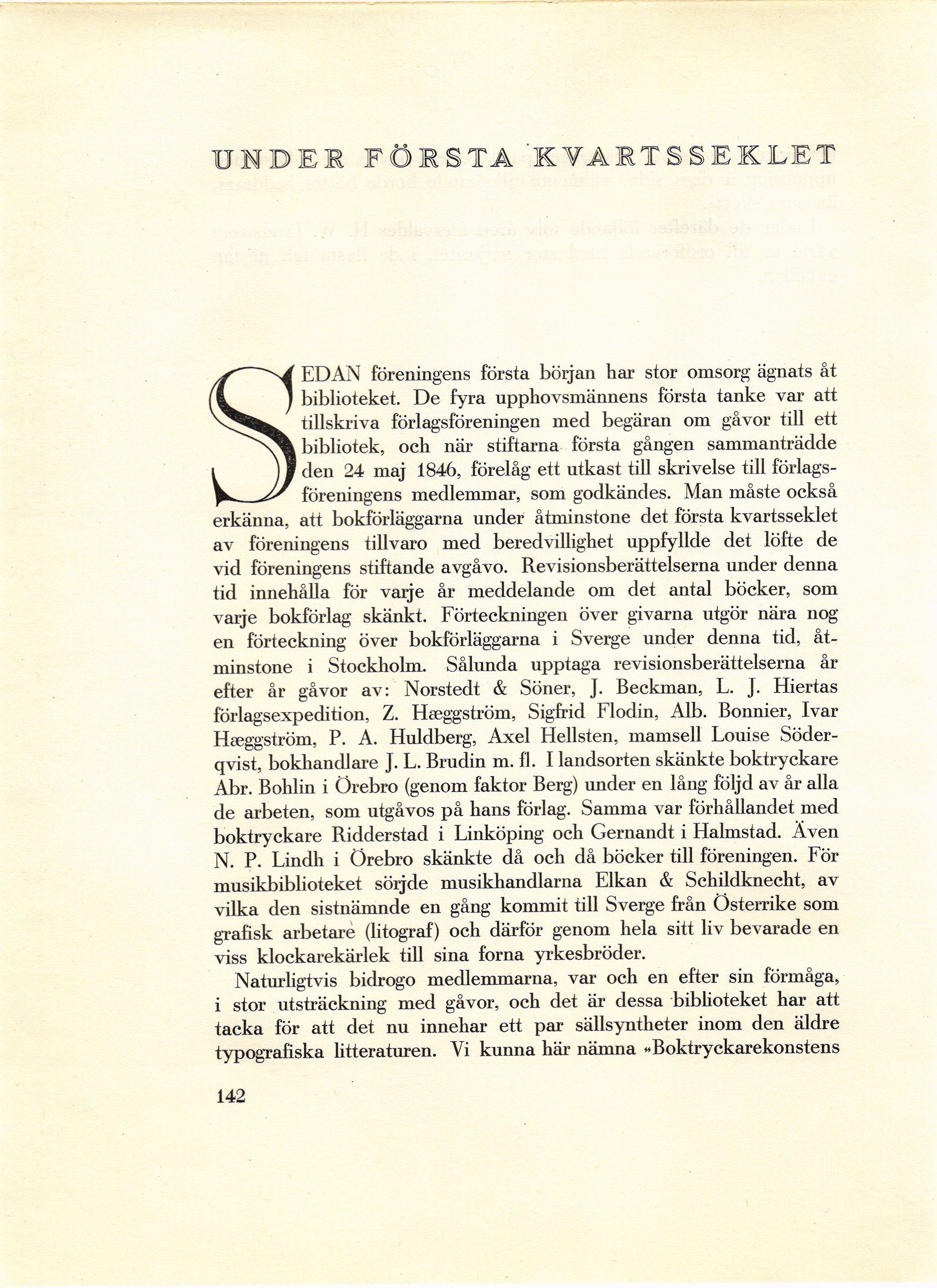 UNDER FÖRSTA KVARTSSEKLET

SEDAN föreningens första början har stor omsorg ägnats åt biblioteket. De fyra upphovsmännens första tanke var att tillskriva förlagsföreningen med begäran om gåvor till ett bibliotek, och när stiftarna första gången sammanträdde den 24 maj 1846, förelåg ett utkast till skrivelse till förlagsföreningens medlemmar, som godkändes. Man måste också erkänna, att bokförläggarna under åtminstone det första kvartsseklet av föreningens tillvaro med beredvillighet uppfyllde det löfte de vid föreningens stiftande avgåvo. Revisionsberättelserna under denna tid innehålla för varje år meddelande om det antal böcker, som varje bokförlag skänkt. Förteckningen över givarna utgör nära nog en förteckning över bokförläggarna i Sverge under denna tid, åtminstone i Stockholm. Sålunda upptaga revisionsberättelserna år efter år gåvor av: Norstedt & Söner, J. Beckman, L. J. Hiertas förlagsexpedition, Z. Hæggström, Sigfrid Flodin, Alb. Bonnier, Ivar Hæggström, P. A. Huldberg, Axel Hellsten, mamsell Louise Söderqvist, bokhandlare J. L. Brudin m. fl. I landsorten skänkte boktryckare Abr. Bohlin i Örebro (genom faktor Berg) under en lång följd av år alla de arbeten, som utgåvos på hans förlag. Samma var förhållandet med boktryckare Ridderstad i Linköping och Gernandt i Halmstad. Även N. P. Lindh i Örebro skänkte då och då böcker till föreningen. För musikbiblioteket sörjde musikhandlarna Elkan & Schildknecht, av vilka den sistnämnde en gång kommit till Sverge från Österrike som grafisk arbetare (litograf) och därför genom hela sitt liv bevarade en viss klockarekärlek till sina forna yrkesbröder.

Naturligtvis bidrogo medlemmarna, var och en efter sin förmåga, i stor utsträckning med gåvor, och det är dessa biblioteket har att tacka för att det nu innehar ett par sällsyntheter inom den äldre typografiska litteraturen. Vi kunna här nämna »Boktryckarekonstens

142